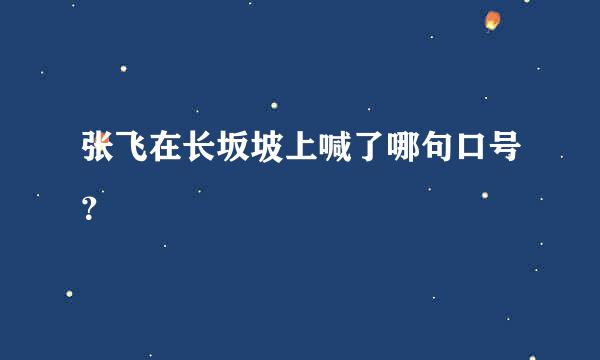 张飞在长坂坡上喊了哪句口号?